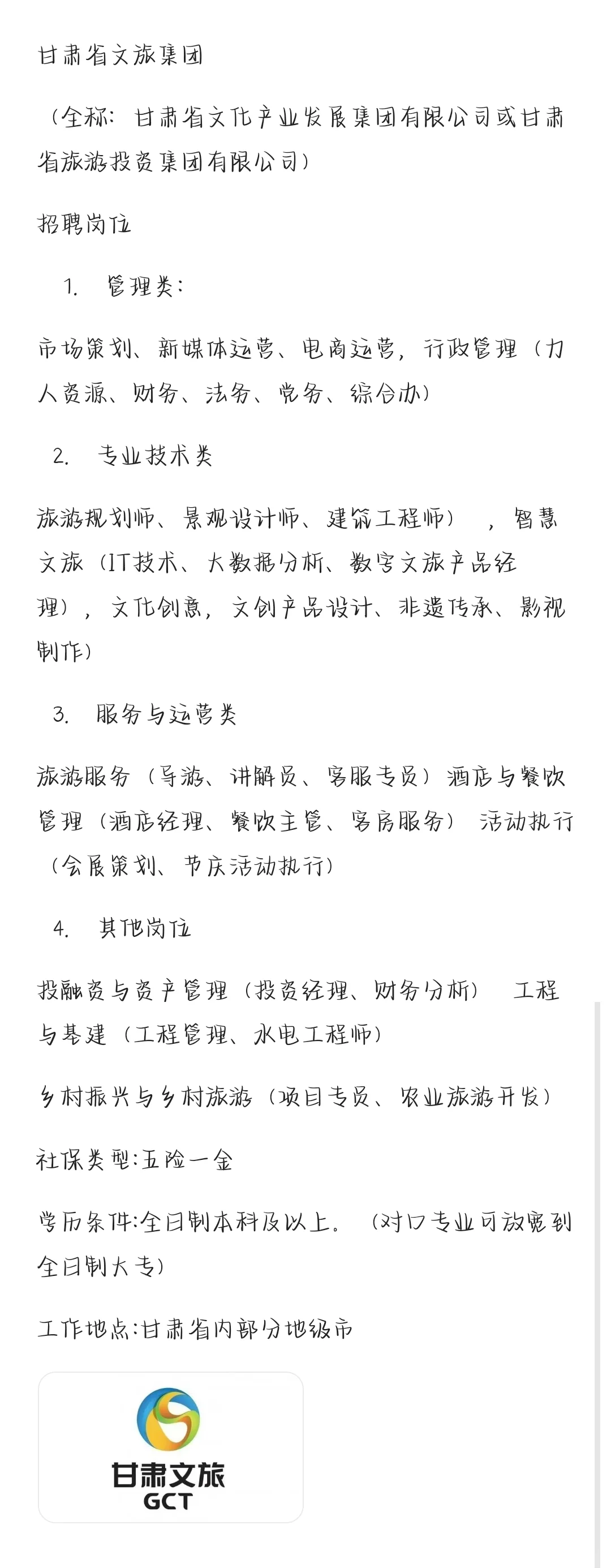 甘肃省文旅集团

（全称：甘肃省文化产业发展集团有限公司或甘肃省旅游投资集团有限公司）

招聘岗位

1. 管理类：

市场策划、新媒体运营、电商运营，行政管理（力人资源、财务、法务、党务、综合办）

2. 专业技术类

旅游规划师、景观设计师、建筑工程师），智慧文旅（IT技术、大数据分析、数字文旅产品经理），文化创意，文创产品设计、非遗传承、影视制作）

3. 服务与运营类

旅游服务（导游、讲解员、客服专员）酒店与餐饮管理（酒店经理、餐饮主管、客房服务） 活动执行（会展策划、节庆活动执行）

4. 其他岗位

投融资与资产管理（投资经理、财务分析） 工程与基建（工程管理、水电工程师）

乡村振兴与乡村旅游（项目专员、农业旅游开发）

社保类型:五险一金

学历条件:全日制本科及以上。（对口专业可放宽到全日制大专）

工作地点:甘肃省内部分地级市

甘肃文旅
GCT